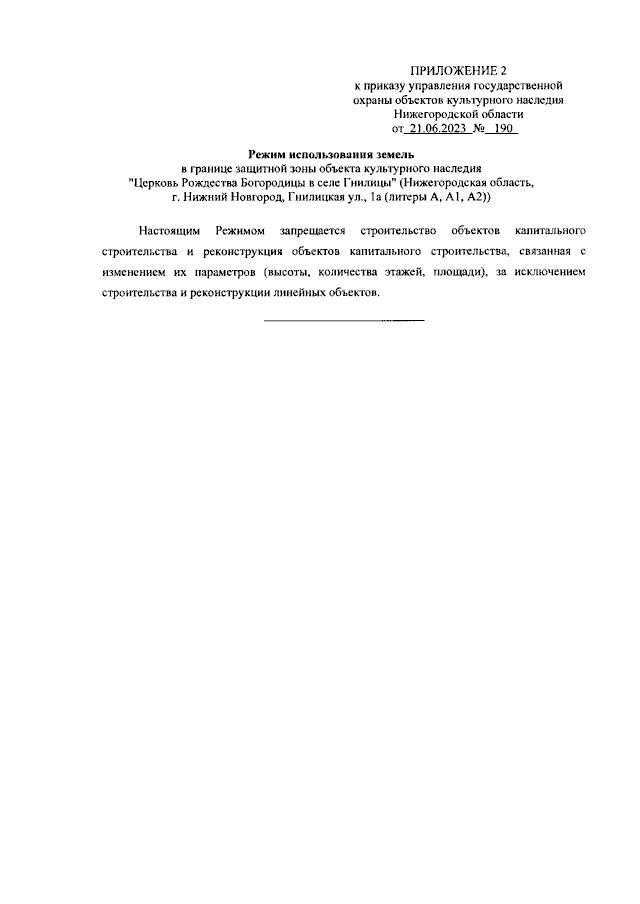 ПРИЛОЖЕНИЕ 2
к приказу управления государственной охраны объектов культурного наследия Нижегородской области
от 21.06.2023 № 190

Режим использования земель
в границе защитной зоны объекта культурного наследия "Церковь Рождества Богородицы в селе Гнилицы" (Нижегородская область, г. Нижний Новгород, Гнилицкая ул., 1а (литеры А, А1, А2))

Настоящим Режимом запрещается строительство объектов капитального строительства и реконструкция объектов капитального строительства, связанная с изменением их параметров (высоты, количества этажей, площади), за исключением строительства и реконструкции линейных объектов.